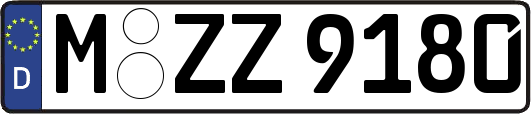 D
M ZZ 9180